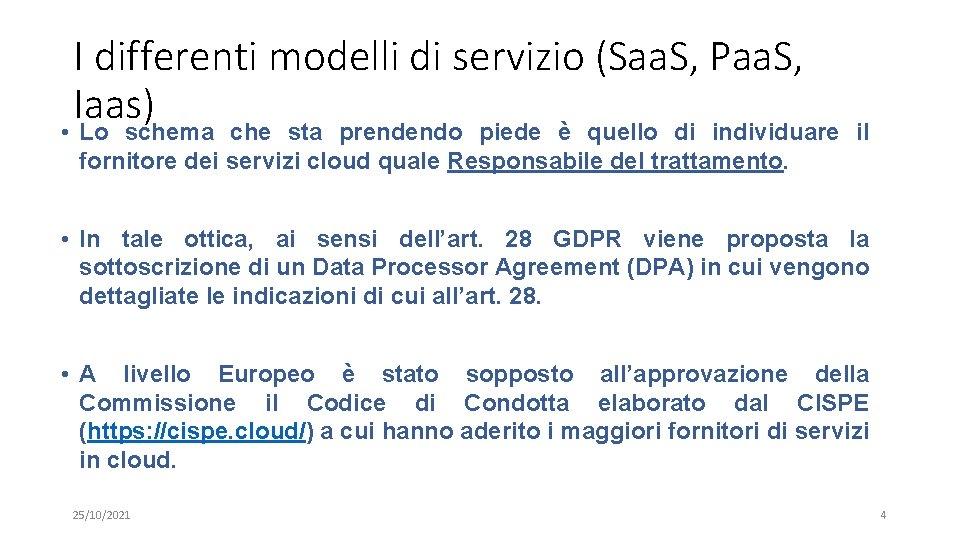 I differenti modelli di servizio (Saa.S, Paa.S, Iaas)

• Lo schema che sta prendendo piede è quello di individuare il fornitore dei servizi cloud quale Responsabile del trattamento.

• In tale ottica, ai sensi dell'art. 28 GDPR viene proposta la sottoscrizione di un Data Processor Agreement (DPA) in cui vengono dettagliate le indicazioni di cui all'art. 28.

• A livello Europeo è stato sopposto all'approvazione della Commissione il Codice di Condotta elaborato dal CISPE (https: //cispe. cloud/) a cui hanno aderito i maggiori fornitori di servizi in cloud.

25/10/2021

4